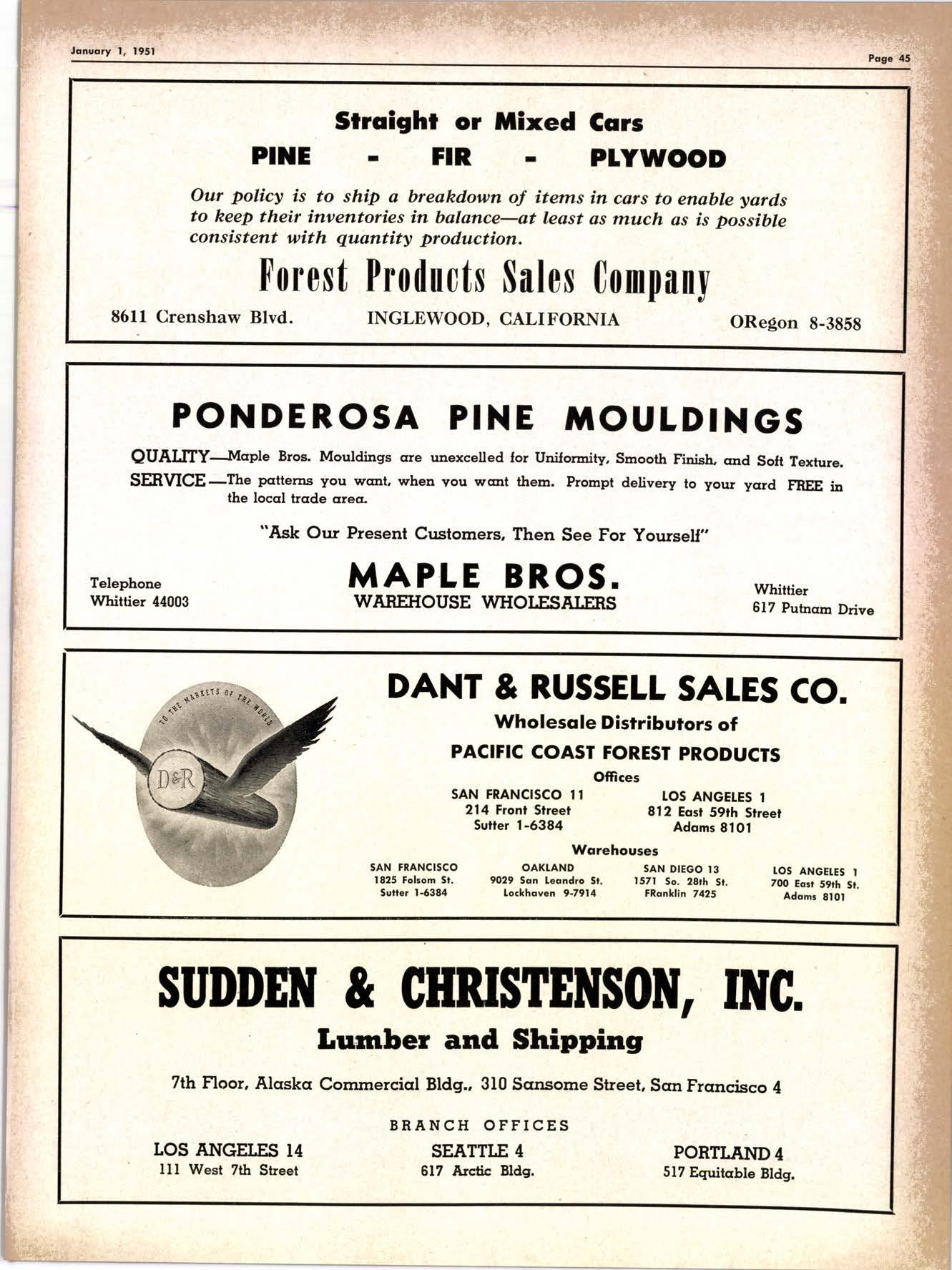 January 1, 1951

Page 45

Straight or Mixed Cars

PINE - FIR - PLYWOOD

Our policy is to ship a breakdown of items in cars to enable yards to keep their inventories in balance—at least as much as is possible consistent with quantity production.

Forest Products Sales Company

8611 Crenshaw Blvd. INGLEWOOD, CALIFORNIA ORegon 8-3858

PONDEROSA PINE MOULDINGS

QUALITY—Maple Bros. Mouldings are unexcelled for Uniformity, Smooth Finish, and Soft Texture.

SERVICE—The patterns you want, when you want them. Prompt delivery to your yard FREE in the local trade area.

"Ask Our Present Customers, Then See For Yourself"

Telephone
Whittier 44003

MAPLE BROS.
WAREHOUSE WHOLESALERS

Whittier
617 Putnam Drive

TO THE MARKETS OF THE WORLD

D&R

DANT & RUSSELL SALES CO.

Wholesale Distributors of

PACIFIC COAST FOREST PRODUCTS

Offices

SAN FRANCISCO 11
214 Front Street
Sutter 1-6384

LOS ANGELES 1
812 East 59th Street
Adams 8101

Warehouses

SAN FRANCISCO
1825 Folsom St.
Sutter 1-6384

OAKLAND
9029 San Leandro St.
Lockhaven 9-7914

SAN DIEGO 13
1571 So. 28th St.
FRanklin 7425

LOS ANGELES 1
700 East 59th St.
Adams 8101

SUDDEN & CHRISTENSON, INC.

Lumber and Shipping

7th Floor, Alaska Commercial Bldg., 310 Sansome Street, San Francisco 4

BRANCH OFFICES

LOS ANGELES 14
111 West 7th Street

SEATTLE 4
617 Arctic Bldg.

PORTLAND 4
517 Equitable Bldg.